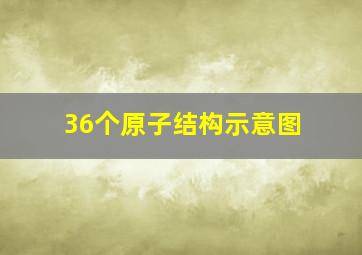 36个原子结构示意图